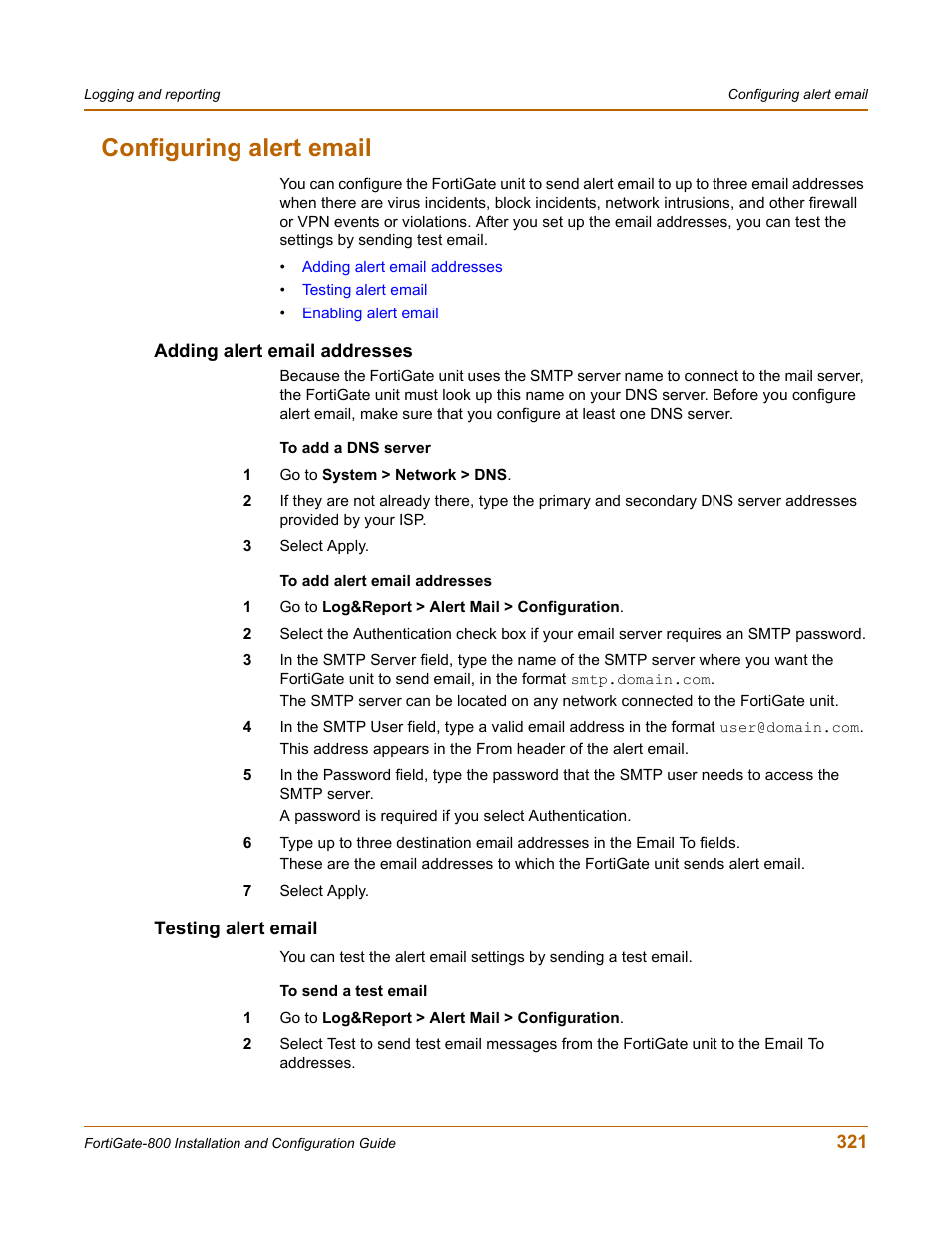 Logging and reporting

Configuring alert email

Configuring alert email

You can configure the FortiGate unit to send alert email to up to three email addresses when there are virus incidents, block incidents, network intrusions, and other firewall or VPN events or violations. After you set up the email addresses, you can test the settings by sending test email.

• Adding alert email addresses
• Testing alert email
• Enabling alert email

Adding alert email addresses

Because the FortiGate unit uses the SMTP server name to connect to the mail server, the FortiGate unit must look up this name on your DNS server. Before you configure alert email, make sure that you configure at least one DNS server.

To add a DNS server

1 Go to System > Network > DNS.

2 If they are not already there, type the primary and secondary DNS server addresses provided by your ISP.

3 Select Apply.

To add alert email addresses

1 Go to Log&Report > Alert Mail > Configuration.

2 Select the Authentication check box if your email server requires an SMTP password.

3 In the SMTP Server field, type the name of the SMTP server where you want the FortiGate unit to send email, in the format smtp.domain.com.
The SMTP server can be located on any network connected to the FortiGate unit.

4 In the SMTP User field, type a valid email address in the format user@domain.com.
This address appears in the From header of the alert email.

5 In the Password field, type the password that the SMTP user needs to access the SMTP server.
A password is required if you select Authentication.

6 Type up to three destination email addresses in the Email To fields.
These are the email addresses to which the FortiGate unit sends alert email.

7 Select Apply.

Testing alert email

You can test the alert email settings by sending a test email.

To send a test email

1 Go to Log&Report > Alert Mail > Configuration.

2 Select Test to send test email messages from the FortiGate unit to the Email To addresses.

FortiGate-800 Installation and Configuration Guide

321